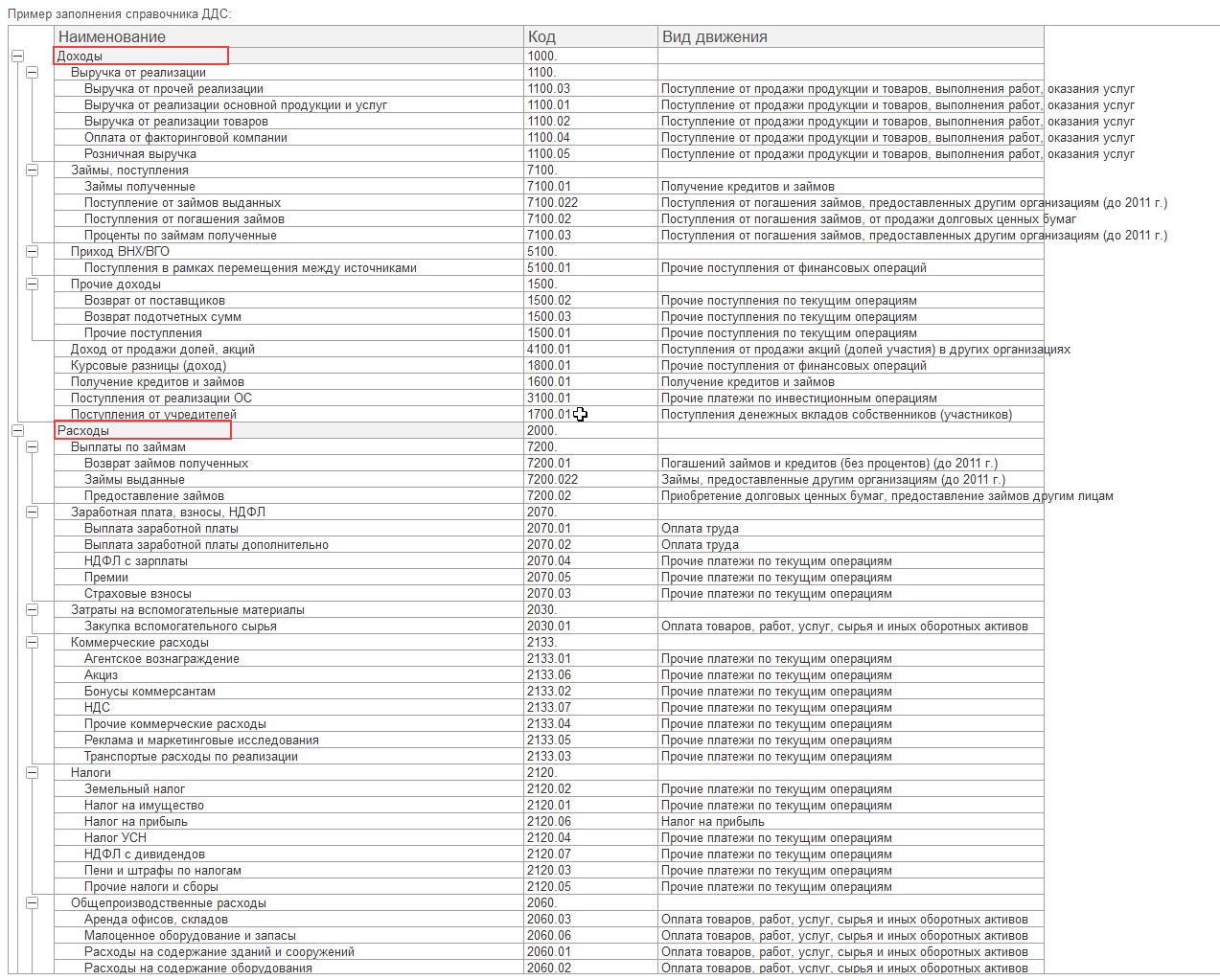 Пример заполнения справочника ДДС:

| Наименование | Код | Вид движения |
|---|---|---|
| Доходы | 1000. | |
| Выручка от реализации | 1100. | |
| Выручка от прочей реализации | 1100.03 | Поступление от продажи продукции и товаров, выполнения работ, оказания услуг |
| Выручка от реализации основной продукции и услуг | 1100.01 | Поступление от продажи продукции и товаров, выполнения работ, оказания услуг |
| Выручка от реализации товаров | 1100.02 | Поступление от продажи продукции и товаров, выполнения работ, оказания услуг |
| Оплата от факторинговой компании | 1100.04 | Поступление от продажи продукции и товаров, выполнения работ, оказания услуг |
| Розничная выручка | 1100.05 | Поступление от продажи продукции и товаров, выполнения работ, оказания услуг |
| Займы, поступления | 7100. | |
| Займы полученные | 7100.01 | Получение кредитов и займов |
| Поступление от займов выданных | 7100.022 | Поступления от погашения займов, предоставленных другим организациям (до 2011 г.) |
| Поступления от погашения займов | 7100.02 | Поступления от погашения займов, от продажи долговых ценных бумаг |
| Проценты по займам полученные | 7100.03 | Поступления от погашения займов, предоставленных другим организациям (до 2011 г.) |
| Приход ВНХ/ВГО | 5100. | |
| Поступления в рамках перемещения между источниками | 5100.01 | Прочие поступления от финансовых операций |
| Прочие доходы | 1500. | |
| Возврат от поставщиков | 1500.02 | Прочие поступления по текущим операциям |
| Возврат подотчетных сумм | 1500.03 | Прочие поступления по текущим операциям |
| Прочие поступления | 1500.01 | Прочие поступления по текущим операциям |
| Доход от продажи долей, акций | 4100.01 | Поступления от продажи акций (долей участия) в других организациях |
| Курсовые разницы (доход) | 1800.01 | Прочие поступления от финансовых операций |
| Получение кредитов и займов | 1600.01 | Получение кредитов и займов |
| Поступления от реализации ОС | 3100.01 | Прочие платежи по инвестиционным операциям |
| Поступления от учредителей | 1700.01 | Поступления денежных вкладов собственников (участников) |
| Расходы | 2000. | |
| Выплаты по займам | 7200. | |
| Возврат займов полученных | 7200.01 | Погашений займов и кредитов (без процентов) (до 2011 г.) |
| Займы выданные | 7200.022 | Займы, предоставленные другим организациям (до 2011 г.) |
| Предоставление займов | 7200.02 | Приобретение долговых ценных бумаг, предоставление займов другим лицам |
| Заработная плата, взносы, НДФЛ | 2070. | |
| Выплата заработной платы | 2070.01 | Оплата труда |
| Выплата заработной платы дополнительно | 2070.02 | Оплата труда |
| НДФЛ с зарплаты | 2070.04 | Прочие платежи по текущим операциям |
| Премии | 2070.05 | Прочие платежи по текущим операциям |
| Страховые взносы | 2070.03 | Прочие платежи по текущим операциям |
| Затраты на вспомогательные материалы | 2030. | |
| Закупка вспомогательного сырья | 2030.01 | Оплата товаров, работ, услуг, сырья и иных оборотных активов |
| Коммерческие расходы | 2133. | |
| Агентское вознаграждение | 2133.01 | Прочие платежи по текущим операциям |
| Акциз | 2133.06 | Прочие платежи по текущим операциям |
| Бонусы коммерсантам | 2133.02 | Прочие платежи по текущим операциям |
| НДС | 2133.07 | Прочие платежи по текущим операциям |
| Прочие коммерческие расходы | 2133.04 | Прочие платежи по текущим операциям |
| Реклама и маркетинговые исследования | 2133.05 | Прочие платежи по текущим операциям |
| Транспортные расходы по реализации | 2133.03 | Прочие платежи по текущим операциям |
| Налоги | 2120. | |
| Земельный налог | 2120.02 | Прочие платежи по текущим операциям |
| Налог на имущество | 2120.01 | Прочие платежи по текущим операциям |
| Налог на прибыль | 2120.06 | Налог на прибыль |
| Налог УСН | 2120.04 | Прочие платежи по текущим операциям |
| НДФЛ с дивидендов | 2120.07 | Прочие платежи по текущим операциям |
| Пени и штрафы по налогам | 2120.03 | Прочие платежи по текущим операциям |
| Прочие налоги и сборы | 2120.05 | Прочие платежи по текущим операциям |
| Общепроизводственные расходы | 2060. | |
| Аренда офисов, складов | 2060.03 | Оплата товаров, работ, услуг, сырья и иных оборотных активов |
| Малоценное оборудование и запасы | 2060.06 | Оплата товаров, работ, услуг, сырья и иных оборотных активов |
| Расходы на содержание зданий и сооружений | 2060.01 | Оплата товаров, работ, услуг, сырья и иных оборотных активов |
| Расходы на содержание оборудования | 2060.02 | Оплата товаров, работ, услуг, сырья и иных оборотных активов |